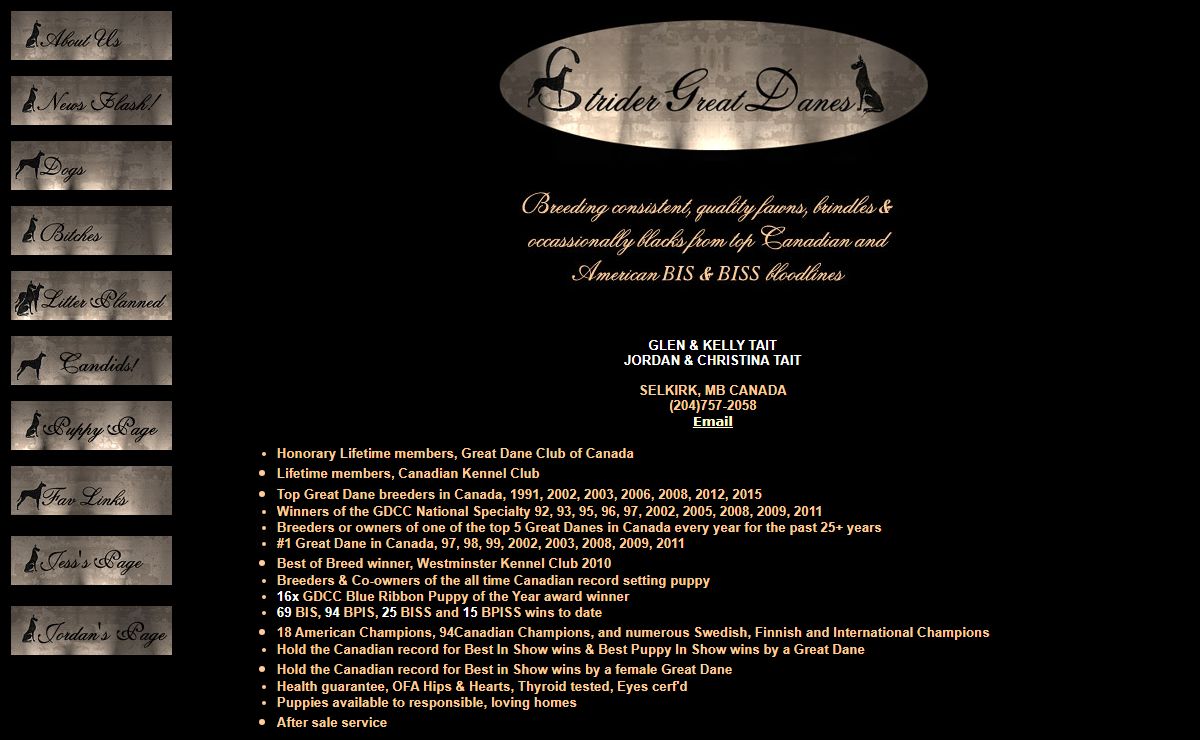 About Us

News Flash!

Dogs

Bitches

Litter Planned

Candids!

Puppy Page

Fav Links

Jess's Page

Jordan's Page

Strider Great Danes

Breeding consistent, quality fawns, brindles & occassionally blacks from top Canadian and American BIS & BISS bloodlines

GLEN & KELLY TAIT
JORDAN & CHRISTINA TAIT

SELKIRK, MB CANADA
(204)757-2058
Email

- Honorary Lifetime members, Great Dane Club of Canada
- Lifetime members, Canadian Kennel Club
- Top Great Dane breeders in Canada, 1991, 2002, 2003, 2006, 2008, 2012, 2015
- Winners of the GDCC National Specialty 92, 93, 95, 96, 97, 2002, 2005, 2008, 2009, 2011
- Breeders or owners of one of the top 5 Great Danes in Canada every year for the past 25+ years
- #1 Great Dane in Canada, 97, 98, 99, 2002, 2003, 2008, 2009, 2011
- Best of Breed winner, Westminster Kennel Club 2010
- Breeders & Co-owners of the all time Canadian record setting puppy
- 16x GDCC Blue Ribbon Puppy of the Year award winner
- 69 BIS, 94 BPIS, 25 BISS and 15 BPISS wins to date
- 18 American Champions, 94Canadian Champions, and numerous Swedish, Finnish and International Champions
- Hold the Canadian record for Best In Show wins & Best Puppy In Show wins by a Great Dane
- Hold the Canadian record for Best in Show wins by a female Great Dane
- Health guarantee, OFA Hips & Hearts, Thyroid tested, Eyes cerf'd
- Puppies available to responsible, loving homes
- After sale service